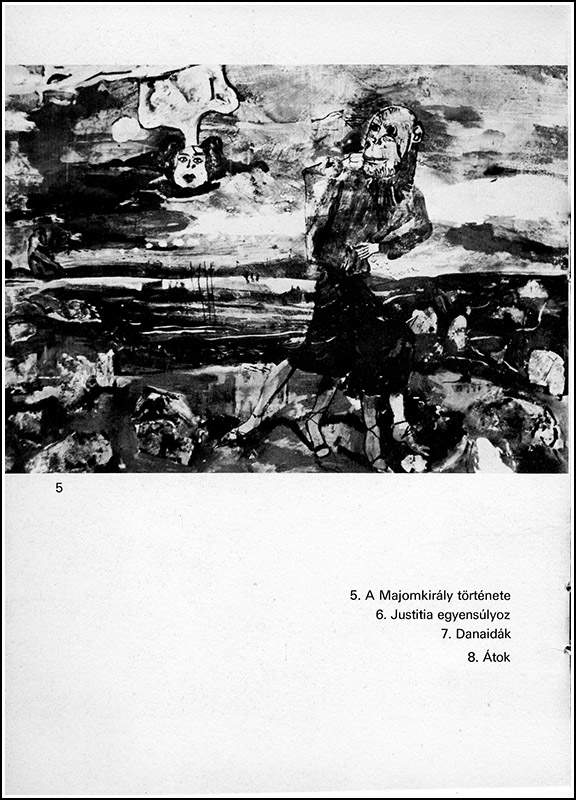 5

5. A Majomkirály története
6. Justitia egyensúlyoz
7. Danaidák
8. Átok